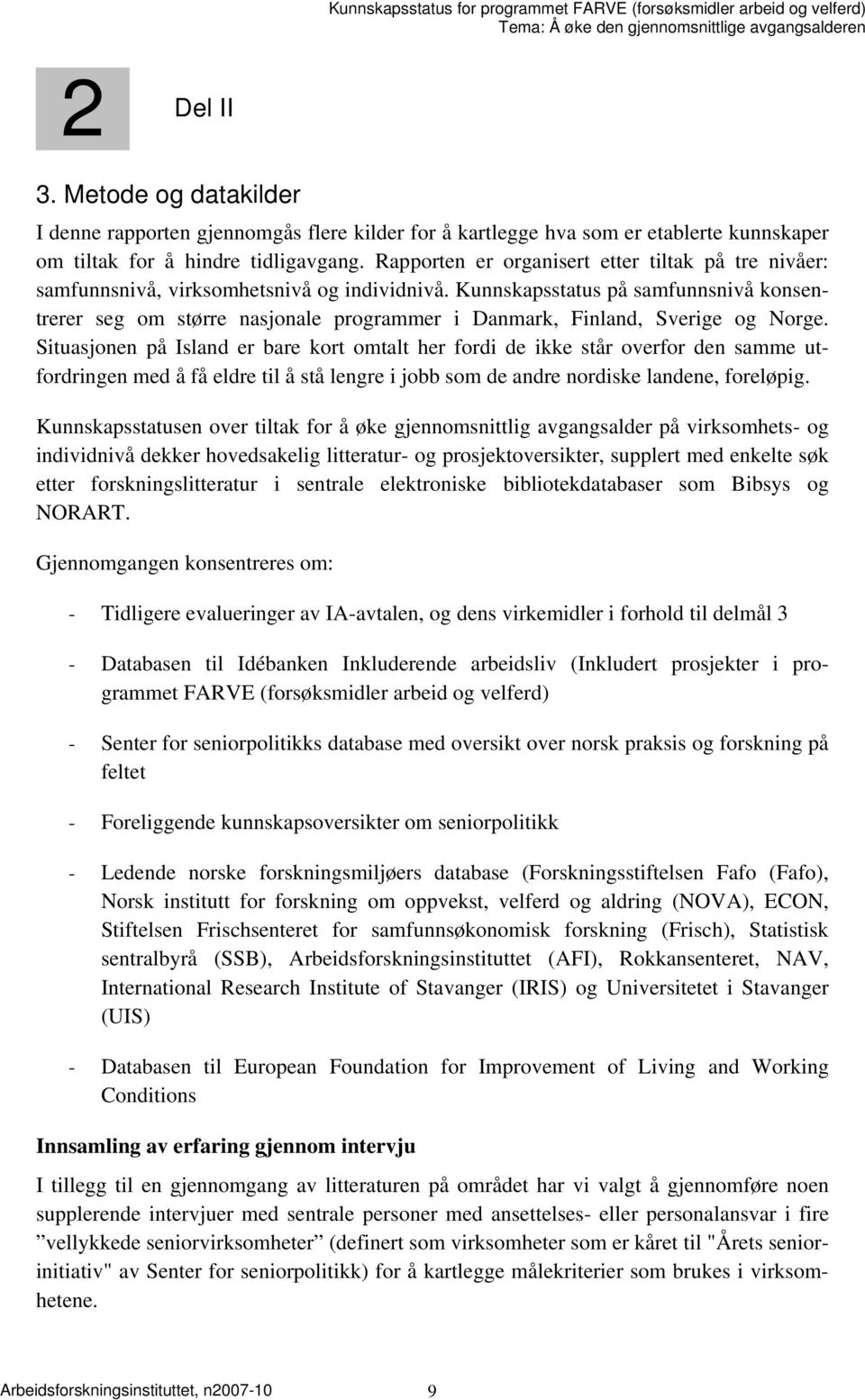 Kunnskapsstatus for programmet FARVE (forsøksmidler arbeid og velferd)
Tema: Å øke den gjennomsnittlige avgangsalderen

2 Del II

3. Metode og datakilder

I denne rapporten gjennomgås flere kilder for å kartlegge hva som er etablerte kunnskaper om tiltak for å hindre tidligavgang. Rapporten er organisert etter tiltak på tre nivåer: samfunnsnivå, virksomhetsnivå og individnivå. Kunnskapsstatus på samfunnsnivå konsentrerer seg om større nasjonale programmer i Danmark, Finland, Sverige og Norge. Situasjonen på Island er bare kort omtalt her fordi de ikke står overfor den samme utfordringen med å få eldre til å stå lengre i jobb som de andre nordiske landene, foreløpig.

Kunnskapsstatusen over tiltak for å øke gjennomsnittlig avgangsalder på virksomhets- og individnivå dekker hovedsakelig litteratur- og prosjektoversikter, supplert med enkelte søk etter forskningslitteratur i sentrale elektroniske bibliotekdatabaser som Bibsys og NORART.

Gjennomgangen konsentreres om:

- Tidligere evalueringer av IA-avtalen, og dens virkemidler i forhold til delmål 3

- Databasen til Idébanken Inkluderende arbeidsliv (Inkludert prosjekter i programmet FARVE (forsøksmidler arbeid og velferd)

- Senter for seniorpolitikks database med oversikt over norsk praksis og forskning på feltet

- Foreliggende kunnskapsoversikter om seniorpolitikk

- Ledende norske forskningsmiljøers database (Forskningsstiftelsen Fafo (Fafo), Norsk institutt for forskning om oppvekst, velferd og aldring (NOVA), ECON, Stiftelsen Frischsenteret for samfunnsøkonomisk forskning (Frisch), Statistisk sentralbyrå (SSB), Arbeidsforskningsinstituttet (AFI), Rokkansenteret, NAV, International Research Institute of Stavanger (IRIS) og Universitetet i Stavanger (UIS)

- Databasen til European Foundation for Improvement of Living and Working Conditions

Innsamling av erfaring gjennom intervju

I tillegg til en gjennomgang av litteraturen på området har vi valgt å gjennomføre noen supplerende intervjuer med sentrale personer med ansettelses- eller personalansvar i fire ”vellykkede seniorvirksomheter” (definert som virksomheter som er kåret til "Årets seniorinitiativ" av Senter for seniorpolitikk) for å kartlegge målekriterier som brukes i virksomhetene.

Arbeidsforskningsinstituttet, n2007-10 9